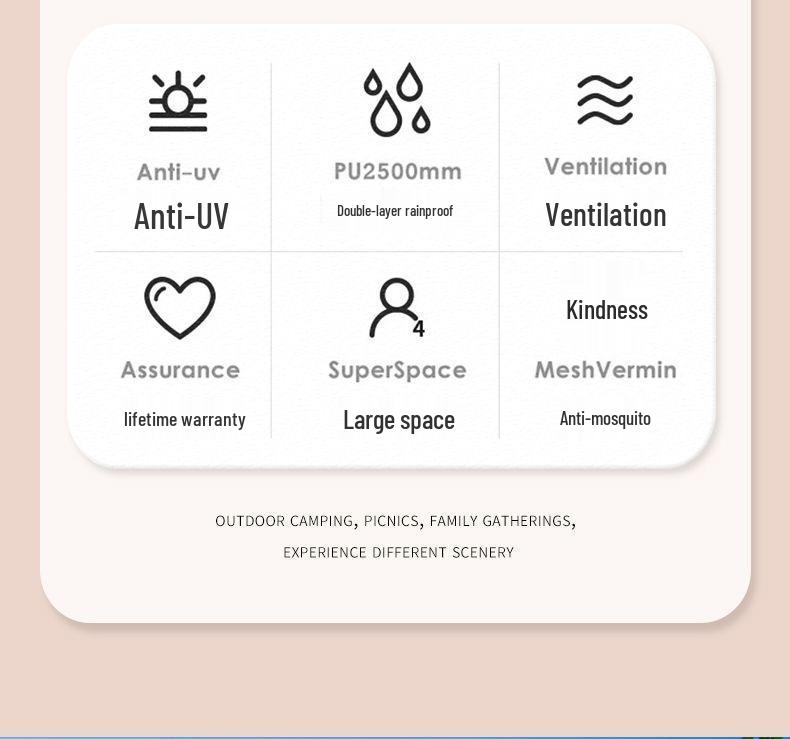 Anti-uv

Anti-UV

PU2500mm

Double-layer rainproof

Ventilation

Ventilation

Assurance

lifetime warranty

4

SuperSpace

Large space

Kindness

MeshVermin

Anti-mosquito

OUTDOOR CAMPING, PICNICS, FAMILY GATHERINGS,

EXPERIENCE DIFFERENT SCENERY